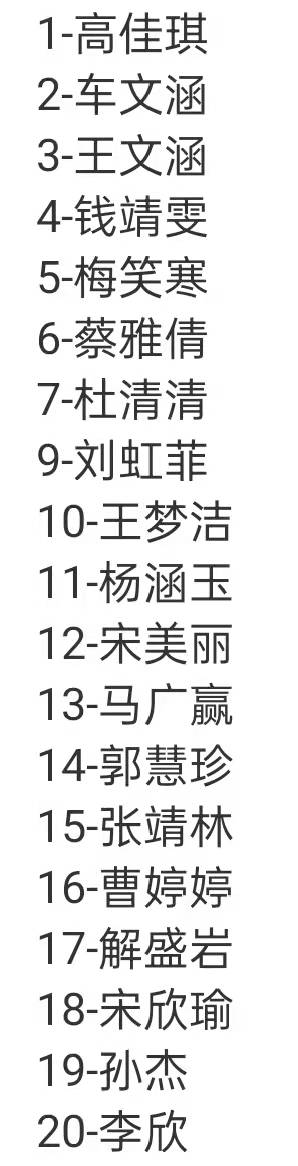 1-高佳琪
2-车文涵
3-王文涵
4-钱靖雯
5-梅笑寒
6-蔡雅倩
7-杜清清
9-刘虹菲
10-王梦洁
11-杨涵玉
12-宋美丽
13-马广赢
14-郭慧珍
15-张靖林
16-曹婷婷
17-解盛岩
18-宋欣瑜
19-孙杰
20-李欣